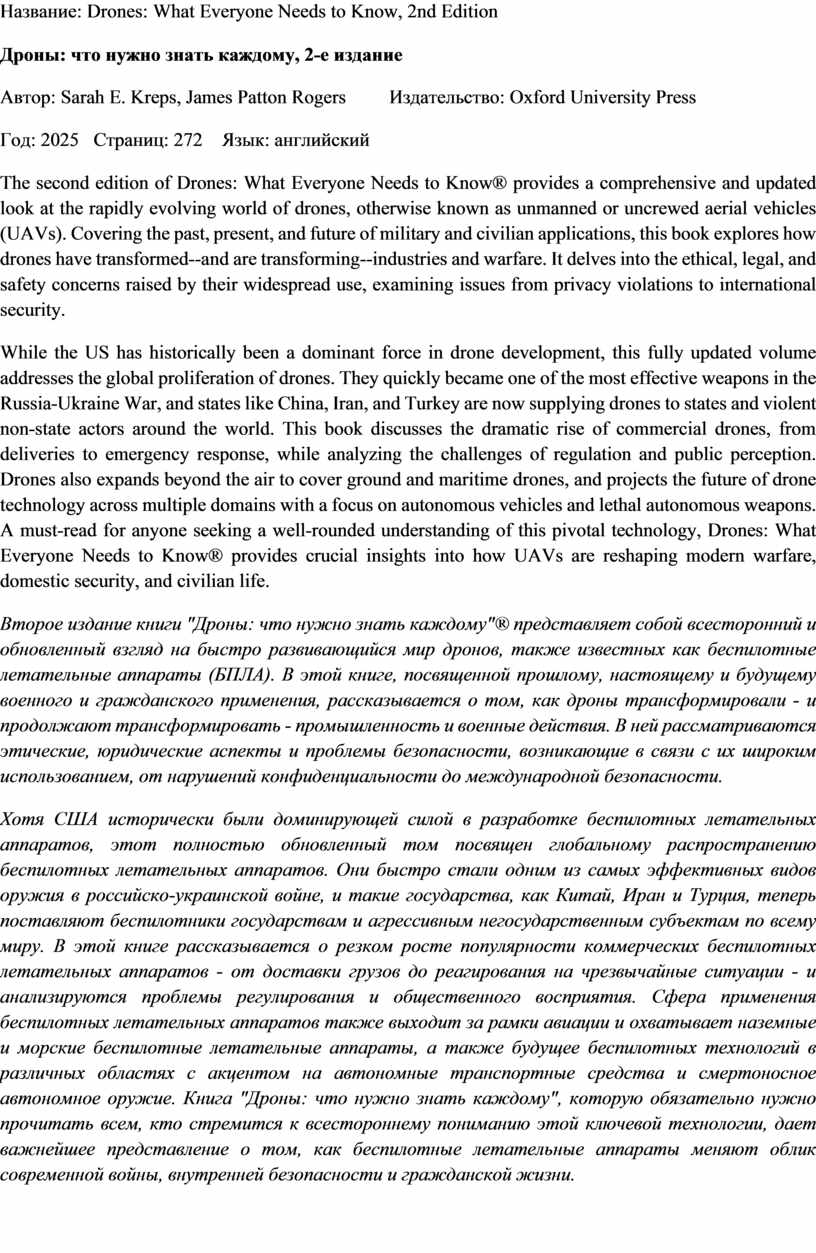 Название: Drones: What Everyone Needs to Know, 2nd Edition

Дроны: что нужно знать каждому, 2-е издание

Автор: Sarah E. Kreps, James Patton Rogers Издательство: Oxford University Press

Год: 2025 Страниц: 272 Язык: английский

The second edition of Drones: What Everyone Needs to Know® provides a comprehensive and updated look at the rapidly evolving world of drones, otherwise known as unmanned or uncrewed aerial vehicles (UAVs). Covering the past, present, and future of military and civilian applications, this book explores how drones have transformed--and are transforming--industries and warfare. It delves into the ethical, legal, and safety concerns raised by their widespread use, examining issues from privacy violations to international security.

While the US has historically been a dominant force in drone development, this fully updated volume addresses the global proliferation of drones. They quickly became one of the most effective weapons in the Russia-Ukraine War, and states like China, Iran, and Turkey are now supplying drones to states and violent non-state actors around the world. This book discusses the dramatic rise of commercial drones, from deliveries to emergency response, while analyzing the challenges of regulation and public perception. Drones also expands beyond the air to cover ground and maritime drones, and projects the future of drone technology across multiple domains with a focus on autonomous vehicles and lethal autonomous weapons. A must-read for anyone seeking a well-rounded understanding of this pivotal technology, Drones: What Everyone Needs to Know® provides crucial insights into how UAVs are reshaping modern warfare, domestic security, and civilian life.

Второе издание книги "Дроны: что нужно знать каждому"® представляет собой всесторонний и обновленный взгляд на быстро развивающийся мир дронов, также известных как беспилотные летательные аппараты (БПЛА). В этой книге, посвященной прошлому, настоящему и будущему военного и гражданского применения, рассказывается о том, как дроны трансформировали - и продолжают трансформировать - промышленность и военные действия. В ней рассматриваются этические, юридические аспекты и проблемы безопасности, возникающие в связи с их широким использованием, от нарушений конфиденциальности до международной безопасности.

Хотя США исторически были доминирующей силой в разработке беспилотных летательных аппаратов, этот полностью обновленный том посвящен глобальному распространению беспилотных летательных аппаратов. Они быстро стали одним из самых эффективных видов оружия в российско-украинской войне, и такие государства, как Китай, Иран и Турция, теперь поставляют беспилотники государствам и агрессивным негосударственным субъектам по всему миру. В этой книге рассказывается о резком росте популярности коммерческих беспилотных летательных аппаратов - от доставки грузов до реагирования на чрезвычайные ситуации - и анализируются проблемы регулирования и общественного восприятия. Сфера применения беспилотных летательных аппаратов также выходит за рамки авиации и охватывает наземные и морские беспилотные летательные аппараты, а также будущее беспилотных технологий в различных областях с акцентом на автономные транспортные средства и смертоносное автономное оружие. Книга "Дроны: что нужно знать каждому", которую обязательно нужно прочитать всем, кто стремится к всестороннему пониманию этой ключевой технологии, дает важнейшее представление о том, как беспилотные летательные аппараты меняют облик современной войны, внутренней безопасности и гражданской жизни.